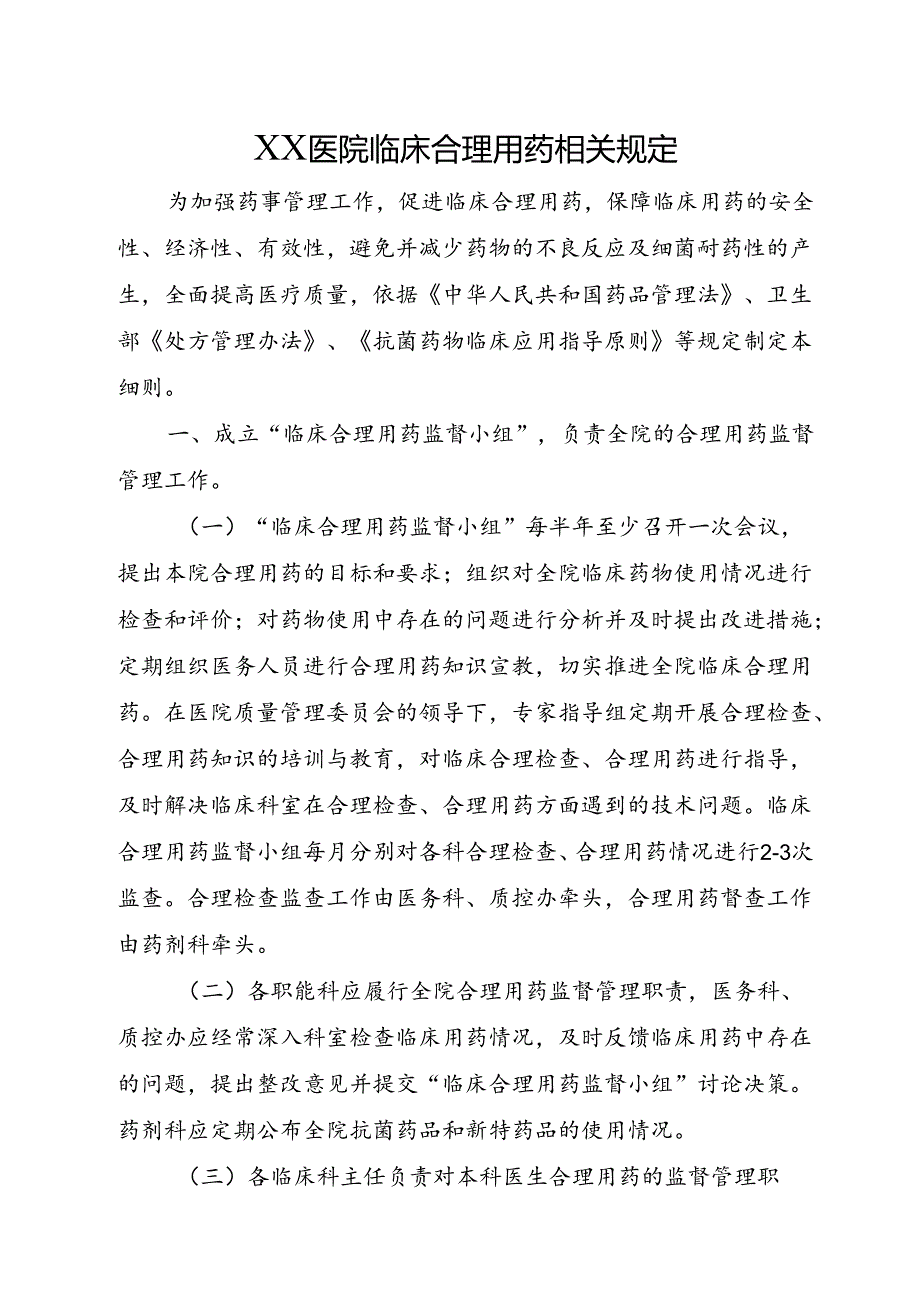 XX医院临床合理用药相关规定

为加强药事管理工作，促进临床合理用药，保障临床用药的安全性、经济性、有效性，避免并减少药物的不良反应及细菌耐药性的产生，全面提高医疗质量，依据《中华人民共和国药品管理法》、卫生部《处方管理办法》、《抗菌药物临床应用指导原则》等规定制定本细则。

一、成立“临床合理用药监督小组”，负责全院的合理用药监督管理工作。

（一）“临床合理用药监督小组”每半年至少召开一次会议，提出本院合理用药的目标和要求；组织对全院临床药物使用情况进行检查和评价；对药物使用中存在的问题进行分析并及时提出改进措施；定期组织医务人员进行合理用药知识宣教，切实推进全院临床合理用药。在医院质量管理委员会的领导下，专家指导组定期开展合理检查、合理用药知识的培训与教育，对临床合理检查、合理用药进行指导，及时解决临床科室在合理检查、合理用药方面遇到的技术问题。临床合理用药监督小组每月分别对各科合理检查、合理用药情况进行2-3次监查。合理检查监查工作由医务科、质控办牵头，合理用药督查工作由药剂科牵头。

（二）各职能科应履行全院合理用药监督管理职责，医务科、质控办应经常深入科室检查临床用药情况，及时反馈临床用药中存在的问题，提出整改意见并提交“临床合理用药监督小组”讨论决策。药剂科应定期公布全院抗菌药品和新特药品的使用情况。

（三）各临床科主任负责对本科医生合理用药的监督管理职